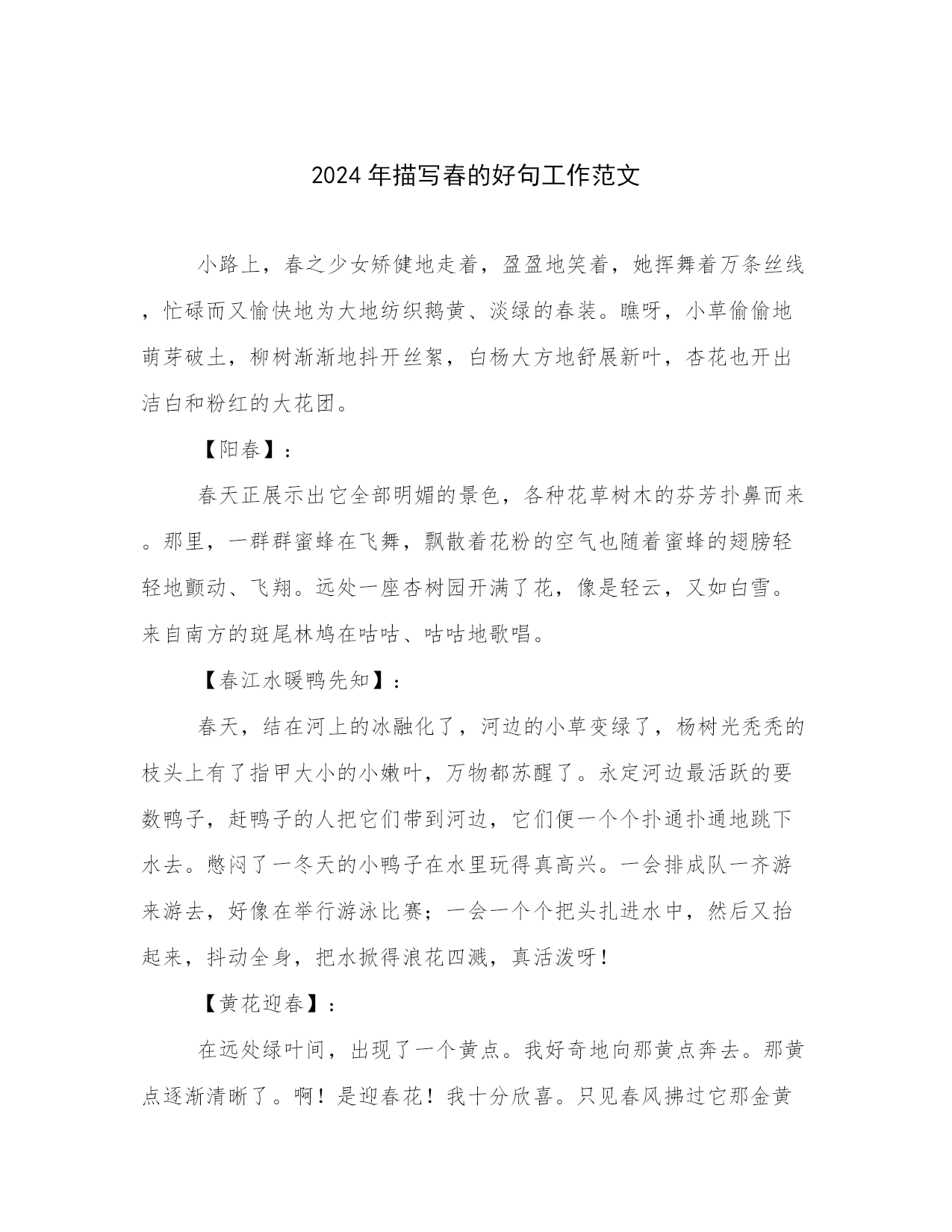 2024年描写春的好句工作范文

小路上，春之少女矫健地走着，盈盈地笑着，她挥舞着万条丝线，忙碌而又愉快地为大地纺织鹅黄、淡绿的春装。瞧呀，小草偷偷地萌芽破土，柳树渐渐地抖开丝絮，白杨大方地舒展新叶，杏花也开出洁白和粉红的大花团。

【阳春】：

春天正展示出它全部明媚的景色，各种花草树木的芬芳扑鼻而来。那里，一群群蜜蜂在飞舞，飘散着花粉的空气也随着蜜蜂的翅膀轻轻地颤动、飞翔。远处一座杏树园开满了花，像是轻云，又如白雪。来自南方的斑尾林鸠在咕咕、咕咕地歌唱。

【春江水暖鸭先知】：

春天，结在河上的冰融化了，河边的小草变绿了，杨树光秃秃的枝头上有了指甲大小的小嫩叶，万物都苏醒了。永定河边最活跃的要数鸭子，赶鸭子的人把它们带到河边，它们便一个个扑通扑通地跳下水去。憋闷了一冬天的小鸭子在水里玩得真高兴。一会排成队一齐游来游去，好像在举行游泳比赛；一会一个个把头扎进水中，然后又抬起来，抖动全身，把水掀得浪花四溅，真活泼呀！

【黄花迎春】：

在远处绿叶间，出现了一个黄点。我好奇地向那黄点奔去。那黄点逐渐清晰了。啊！是迎春花！我十分欣喜。只见春风拂过它那金黄